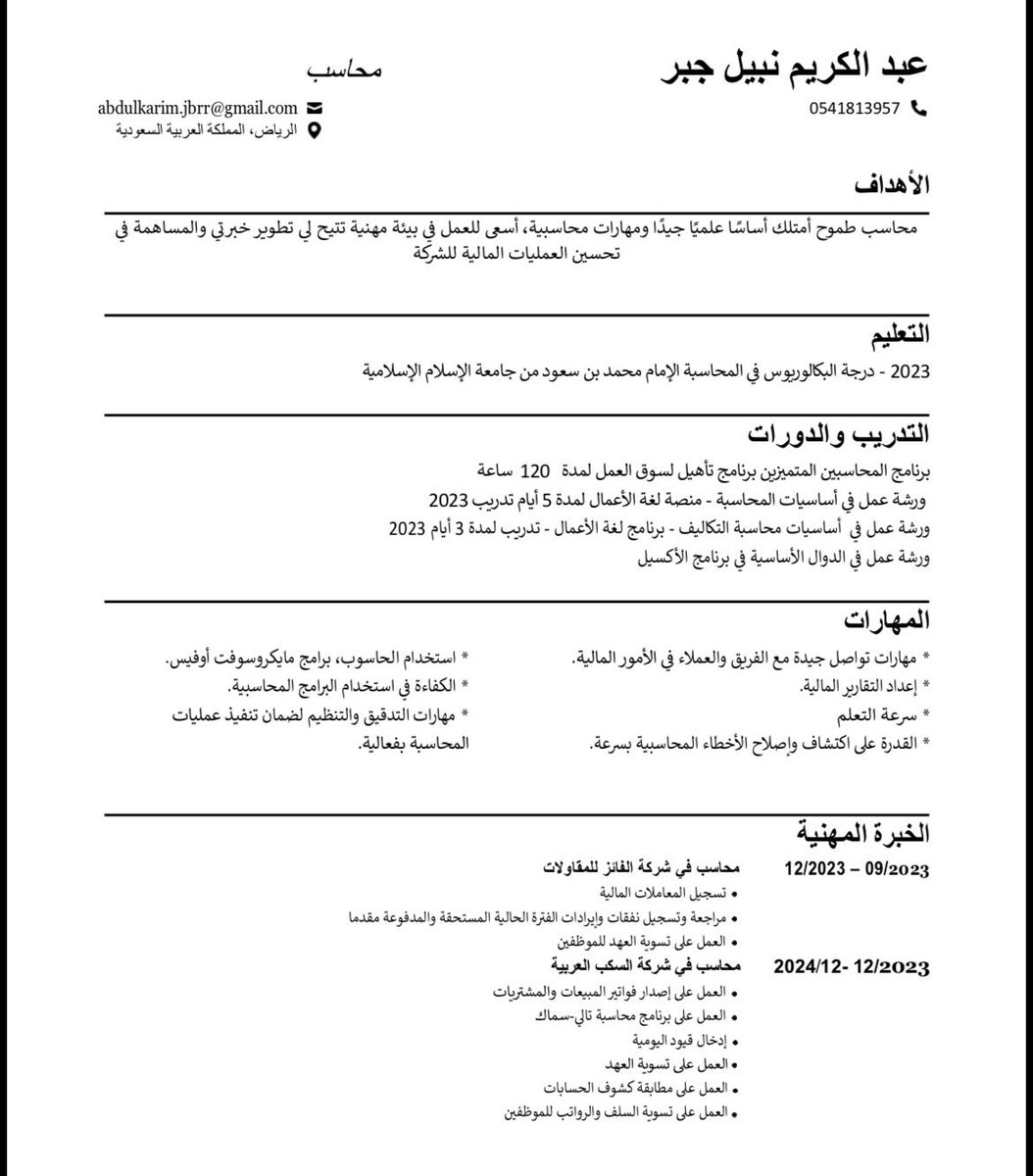 عبد الكريم نبيل جبر
محاسب

0541813957
abdulkarim.jbrr@gmail.com
الرياض، المملكة العربية السعودية

الأهداف

محاسب طموح أمتلك أساسًا علميًا جيدًا ومهارات محاسبية، أسعى للعمل في بيئة مهنية تتيح لي تطوير خبرتي والمساهمة في تحسين العمليات المالية للشركة

التعليم

2023 - درجة البكالوريوس في المحاسبة الإمام محمد بن سعود من جامعة الإسلام الإسلامية

التدريب والدورات

برنامج المحاسبين المتميزين برنامج تأهيل لسوق العمل لمدة 120 ساعة
ورشة عمل في أساسيات المحاسبة - منصة لغة الأعمال لمدة 5 أيام تدريب 2023
ورشة عمل في أساسيات محاسبة التكاليف - برنامج لغة الأعمال - تدريب لمدة 3 أيام 2023
ورشة عمل في الدوال الأساسية في برنامج الأكسيل

المهارات

* مهارات تواصل جيدة مع الفريق والعملاء في الأمور المالية.
* إعداد التقارير المالية.
* سرعة التعلم
* القدرة على اكتشاف وإصلاح الأخطاء المحاسبية بسرعة.

* استخدام الحاسوب، برامج مايكروسوفت أوفيس.
* الكفاءة في استخدام البرامج المحاسبية.
* مهارات التدقيق والتنظيم لضمان تنفيذ عمليات المحاسبة بفعالية.

الخبرة المهنية

09/2023 – 12/2023
محاسب في شركة الفائز للمقاولات
• تسجيل المعاملات المالية
• مراجعة وتسجيل نفقات وإيرادات الفترة الحالية المستحقة والمدفوعة مقدما
• العمل على تسوية العهد للموظفين

12/2023 -2024/12
محاسب في شركة السكب العربية
• العمل على إصدار فواتير المبيعات والمشتريات
• العمل على برنامج محاسبة تالي-سماك
• إدخال قيود اليومية
• العمل على تسوية العهد
• العمل على مطابقة كشوف الحسابات
• العمل على تسوية السلف والرواتب للموظفين